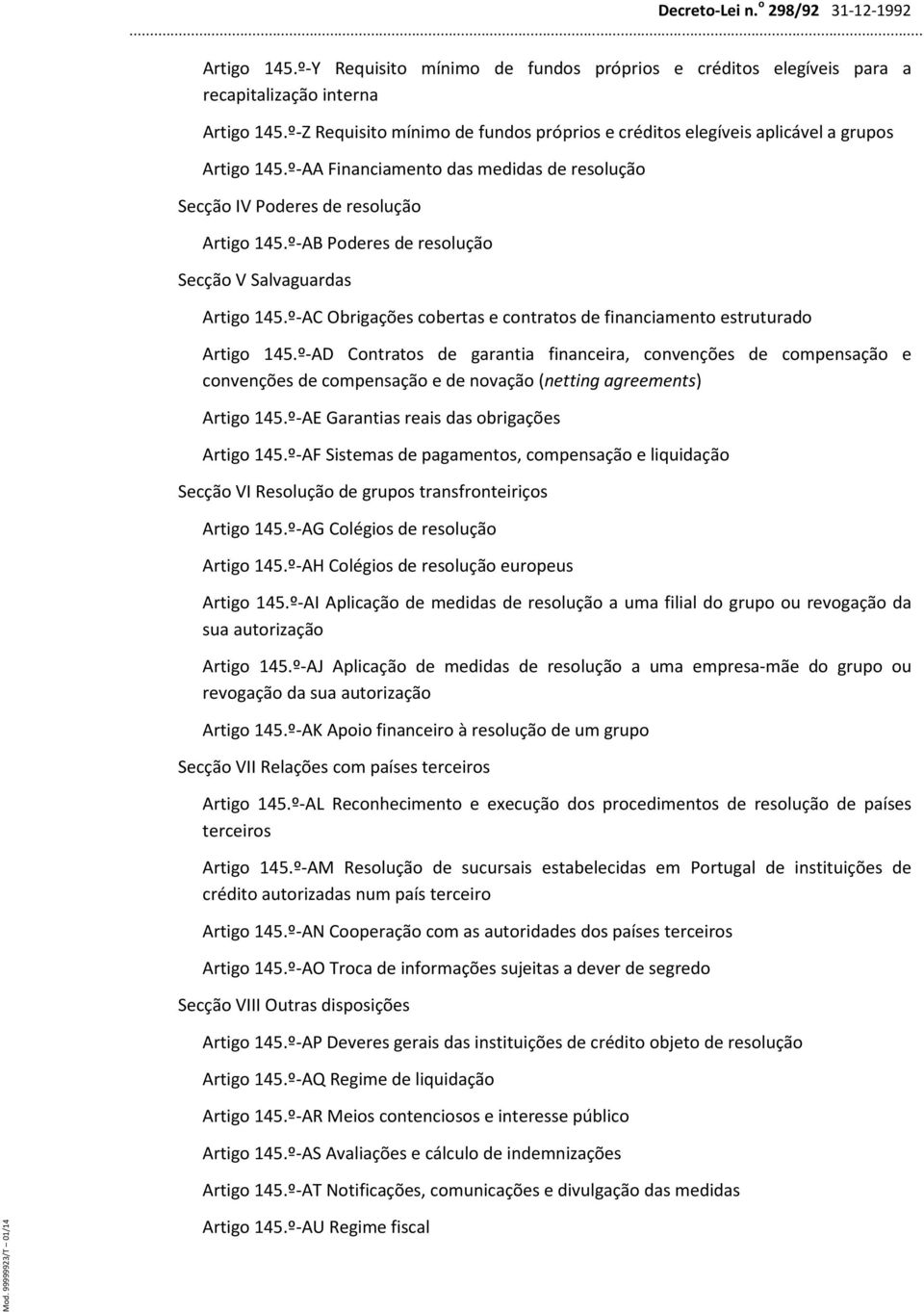 Decreto-Lei n.º 298/92 31-12-1992

Artigo 145.º-Y Requisito mínimo de fundos próprios e créditos elegíveis para a recapitalização interna

Artigo 145.º-Z Requisito mínimo de fundos próprios e créditos elegíveis aplicável a grupos

Artigo 145.º-AA Financiamento das medidas de resolução

Secção IV Poderes de resolução

Artigo 145.º-AB Poderes de resolução

Secção V Salvaguardas

Artigo 145.º-AC Obrigações cobertas e contratos de financiamento estruturado

Artigo 145.º-AD Contratos de garantia financeira, convenções de compensação e convenções de compensação e de novação (netting agreements)

Artigo 145.º-AE Garantias reais das obrigações

Artigo 145.º-AF Sistemas de pagamentos, compensação e liquidação

Secção VI Resolução de grupos transfronteiriços

Artigo 145.º-AG Colégios de resolução

Artigo 145.º-AH Colégios de resolução europeus

Artigo 145.º-AI Aplicação de medidas de resolução a uma filial do grupo ou revogação da sua autorização

Artigo 145.º-AJ Aplicação de medidas de resolução a uma empresa-mãe do grupo ou revogação da sua autorização

Artigo 145.º-AK Apoio financeiro à resolução de um grupo

Secção VII Relações com países terceiros

Artigo 145.º-AL Reconhecimento e execução dos procedimentos de resolução de países terceiros

Artigo 145.º-AM Resolução de sucursais estabelecidas em Portugal de instituições de crédito autorizadas num país terceiro

Artigo 145.º-AN Cooperação com as autoridades dos países terceiros

Artigo 145.º-AO Troca de informações sujeitas a dever de segredo

Secção VIII Outras disposições

Artigo 145.º-AP Deveres gerais das instituições de crédito objeto de resolução

Artigo 145.º-AQ Regime de liquidação

Artigo 145.º-AR Meios contenciosos e interesse público

Artigo 145.º-AS Avaliações e cálculo de indemnizações

Artigo 145.º-AT Notificações, comunicações e divulgação das medidas

Artigo 145.º-AU Regime fiscal

Mod. 99999923/T – 01/14